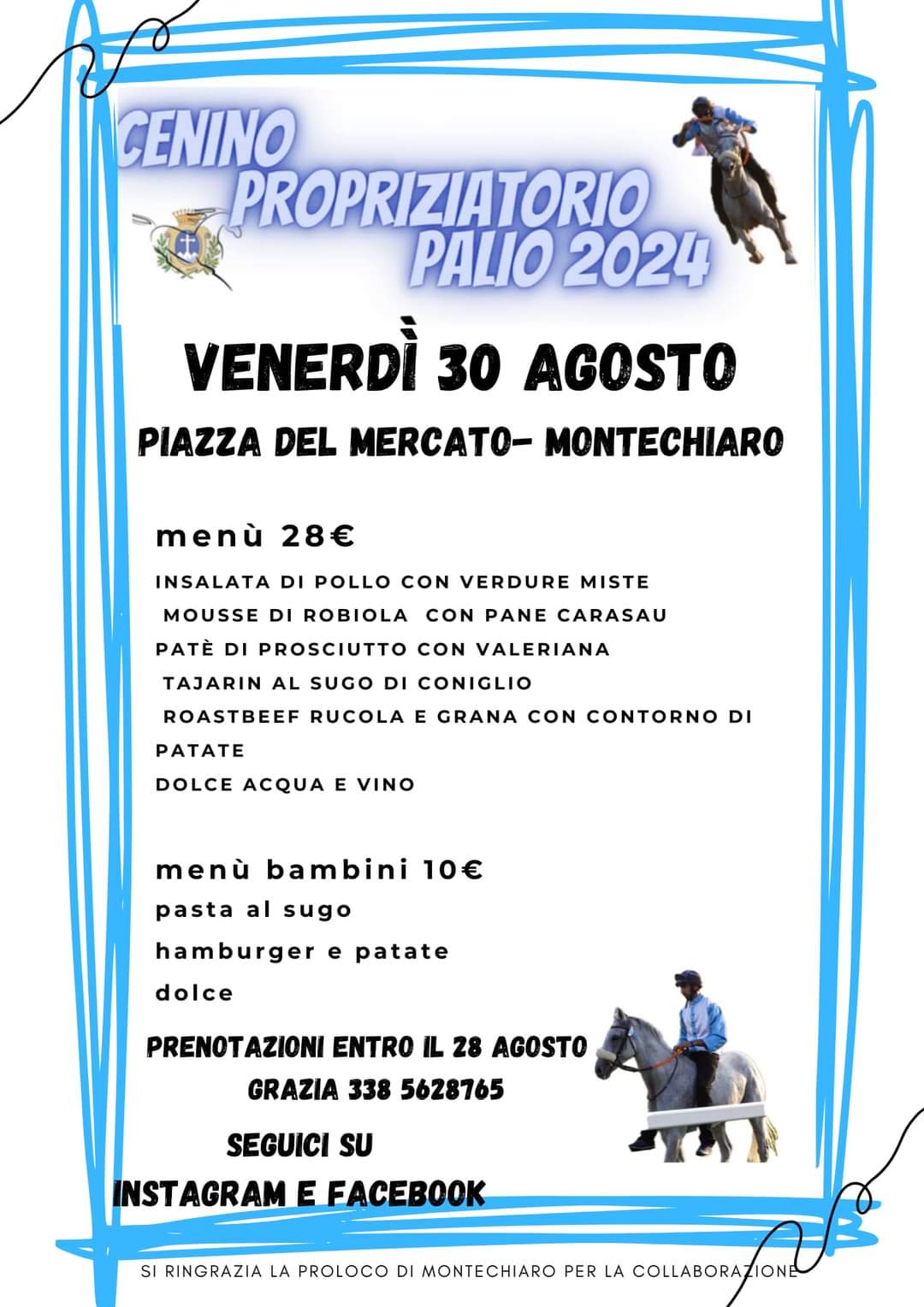 CENINO PROPRIZIATORIO PALIO 2024

VENERDÌ 30 AGOSTO

PIAZZA DEL MERCATO- MONTECHIARO

menù 28€

INSALATA DI POLLO CON VERDURE MISTE
MOUSSE DI ROBIOLA CON PANE CARASAU
PATÈ DI PROSCIUTTO CON VALERIANA
TAJARIN AL SUGO DI CONIGLIO
ROASTBEEF RUCOLA E GRANA CON CONTORNO DI PATATE
DOLCE ACQUA E VINO

menù bambini 10€
pasta al sugo
hamburger e patate
dolce

PRENOTAZIONI ENTRO IL 28 AGOSTO
GRAZIA 338 5628765

SEGUICI SU
INSTAGRAM E FACEBOOK

SI RINGRAZIA LA PROLOCO DI MONTECHIARO PER LA COLLABORAZIONE